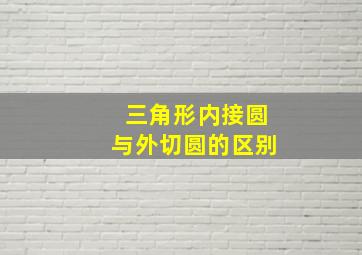 三角形内接圆
与外切圆的区别